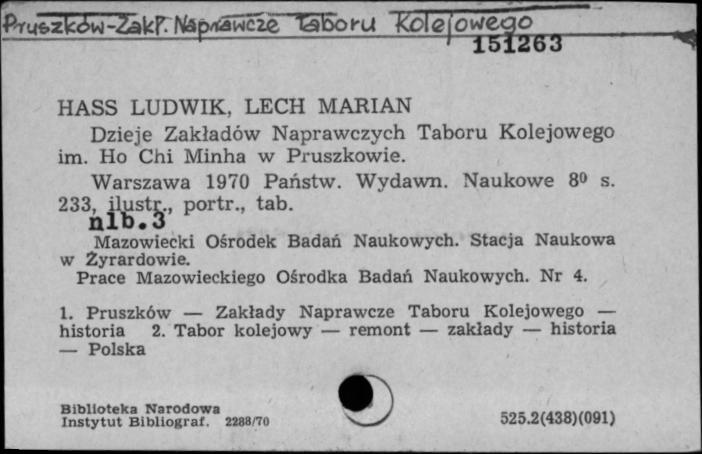 Pruszków-Zakł. Naprawcze Taboru Kolejowego
151263

HASS LUDWIK, LECH MARIAN

Dzieje Zakładów Naprawczych Taboru Kolejowego im. Ho Chi Minha w Pruszkowie.

Warszawa 1970 Państw. Wydawn. Naukowe $8^0$ s. 233, ilustr., portr., tab.
nlb.3

Mazowiecki Ośrodek Badań Naukowych. Stacja Naukowa w Żyrardowie.

Prace Mazowieckiego Ośrodka Badań Naukowych. Nr 4.

1. Pruszków — Zakłady Naprawcze Taboru Kolejowego — historia 2. Tabor kolejowy — remont — zakłady — historia — Polska

Biblioteka Narodowa
Instytut Bibliograf. 2288/70

525.2(438)(091)